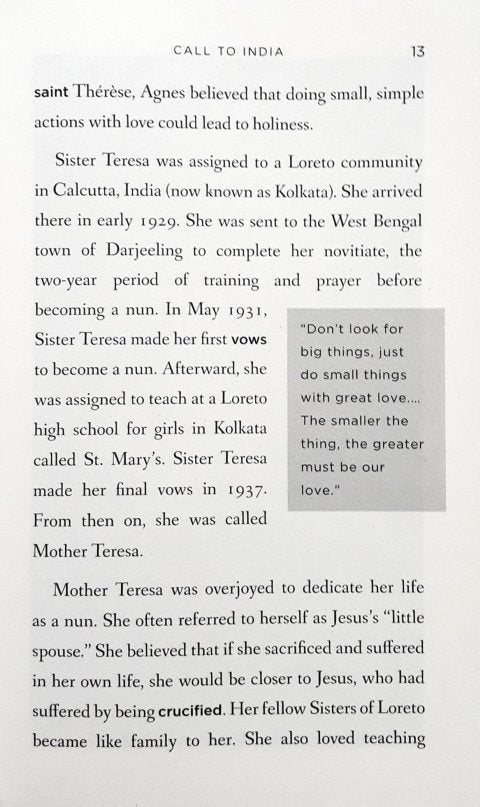 CALL TO INDIA 13

saint Thérèse, Agnes believed that doing small, simple actions with love could lead to holiness.

Sister Teresa was assigned to a Loreto community in Calcutta, India (now known as Kolkata). She arrived there in early 1929. She was sent to the West Bengal town of Darjeeling to complete her novitiate, the two-year period of training and prayer before becoming a nun. In May 1931, Sister Teresa made her first vows to become a nun. Afterward, she was assigned to teach at a Loreto high school for girls in Kolkata called St. Mary's. Sister Teresa made her final vows in 1937. From then on, she was called Mother Teresa.

"Don't look for big things, just do small things with great love.... The smaller the thing, the greater must be our love."

Mother Teresa was overjoyed to dedicate her life as a nun. She often referred to herself as Jesus's "little spouse." She believed that if she sacrificed and suffered in her own life, she would be closer to Jesus, who had suffered by being crucified. Her fellow Sisters of Loreto became like family to her. She also loved teaching